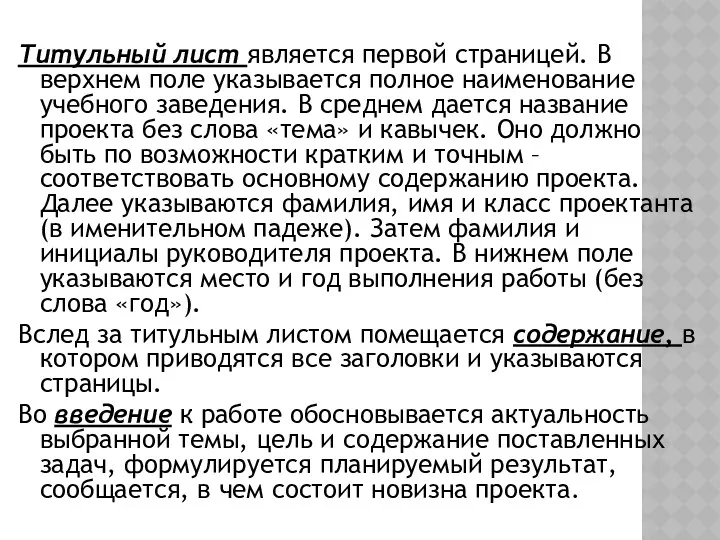 Титульный лист является первой страницей. В верхнем поле указывается полное наименование учебного заведения. В среднем дается название проекта без слова «тема» и кавычек. Оно должно быть по возможности кратким и точным – соответствовать основному содержанию проекта. Далее указываются фамилия, имя и класс проектанта (в именительном падеже). Затем фамилия и инициалы руководителя проекта. В нижнем поле указываются место и год выполнения работы (без слова «год»).

Вслед за титульным листом помещается содержание, в котором приводятся все заголовки и указываются страницы.

Во введение к работе обосновывается актуальность выбранной темы, цель и содержание поставленных задач, формулируется планируемый результат, сообщается, в чем состоит новизна проекта.